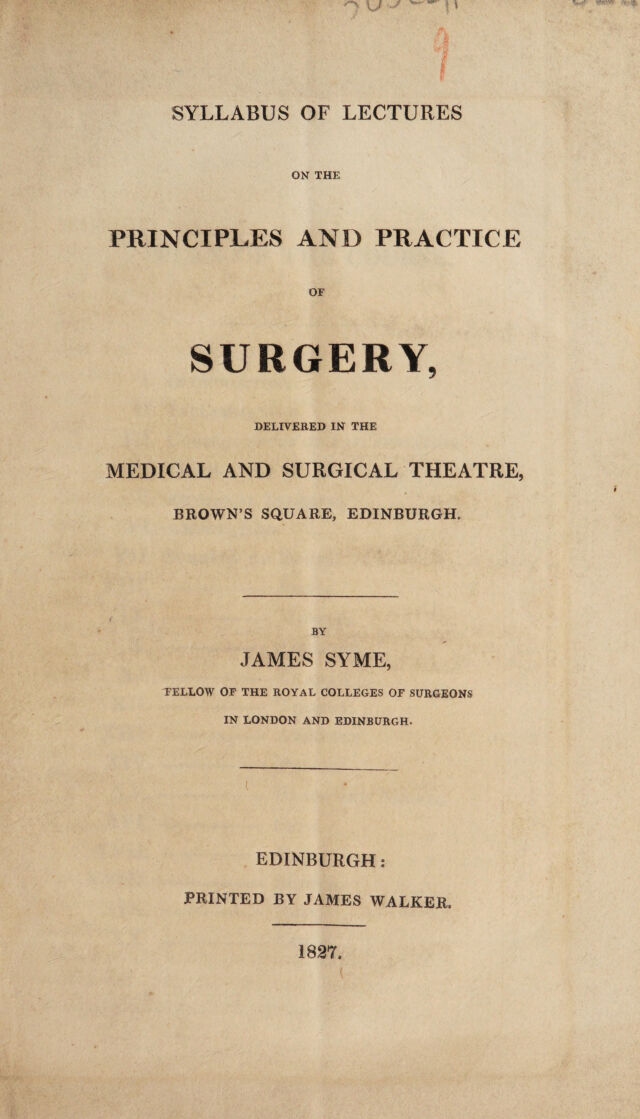 SYLLABUS OF LECTURES

ON THE

PRINCIPLES AND PRACTICE

OF

SURGERY,

DELIVERED IN THE

MEDICAL AND SURGICAL THEATRE,

BROWN'S SQUARE, EDINBURGH.

BY

JAMES SYME,

FELLOW OF THE ROYAL COLLEGES OF SURGEONS

IN LONDON AND EDINBURGH.

EDINBURGH:

PRINTED BY JAMES WALKER.

1827.